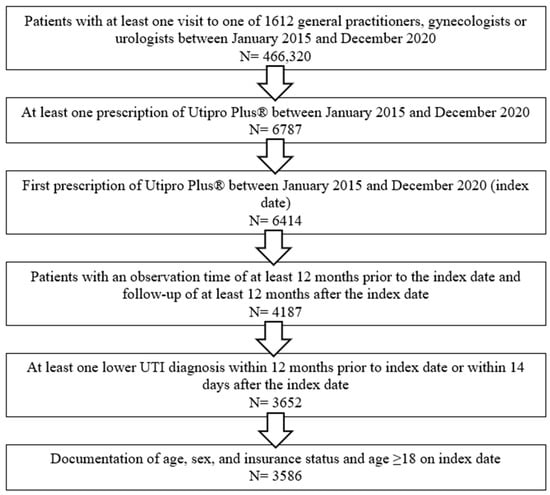 Patients with at least one visit to one of 1612 general practitioners, gynecologists or urologists between January 2015 and December 2020
N= 466,320

At least one prescription of Utipro Plus® between January 2015 and December 2020
N= 6787

First prescription of Utipro Plus® between January 2015 and December 2020 (index date)
N= 6414

Patients with an observation time of at least 12 months prior to the index date and follow-up of at least 12 months after the index date
N= 4187

At least one lower UTI diagnosis within 12 months prior to index date or within 14 days after the index date
N= 3652

Documentation of age, sex, and insurance status and age ≥18 on index date
N= 3586